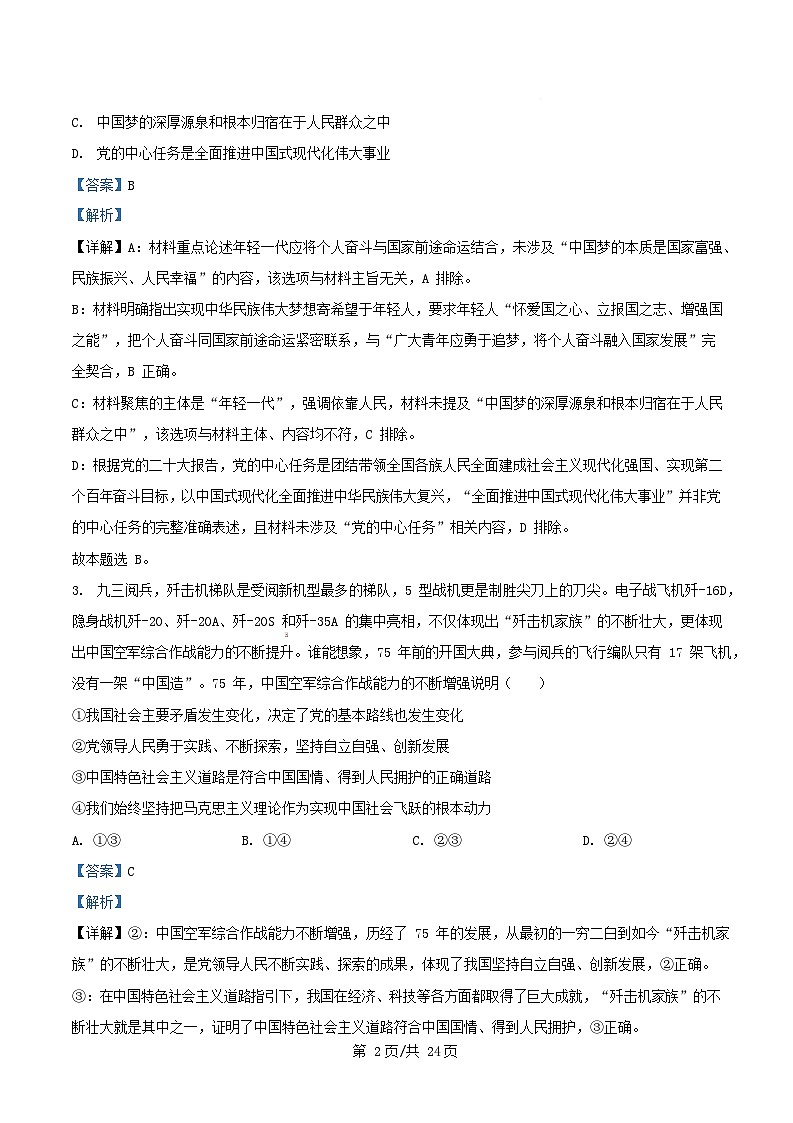 C. 中国梦的深厚源泉和根本归宿在于人民群众之中

D. 党的中心任务是全面推进中国式现代化伟大事业

【答案】B

【解析】

【详解】A：材料重点论述年轻一代应将个人奋斗与国家前途命运结合，未涉及“中国梦的本质是国家富强、民族振兴、人民幸福”的内容，该选项与材料主旨无关，A 排除。

B：材料明确指出实现中华民族伟大梦想寄希望于年轻人，要求年轻人“怀爱国之心、立报国之志、增强国之能”，把个人奋斗同国家前途命运紧密联系，与“广大青年应勇于追梦，将个人奋斗融入国家发展”完全契合，B 正确。

C：材料聚焦的主体是“年轻一代”，强调依靠人民，材料未提及“中国梦的深厚源泉和根本归宿在于人民群众之中”，该选项与材料主体、内容均不符，C 排除。

D：根据党的二十大报告，党的中心任务是团结带领全国各族人民全面建成社会主义现代化强国、实现第二个百年奋斗目标，以中国式现代化全面推进中华民族伟大复兴，“全面推进中国式现代化伟大事业”并非党的中心任务的完整准确表述，且材料未涉及“党的中心任务”相关内容，D 排除。

故本题选 B。

3. 九三阅兵，歼击机梯队是受阅新机型最多的梯队，5 型战机更是制胜尖刀上的刀尖。电子战飞机歼-16D，隐身战机歼-20、歼-20A、歼-20S 和歼-35A 的集中亮相，不仅体现出“歼击机家族”的不断壮大，更体现出中国空军综合作战能力的不断提升。谁能想象，75 年前的开国大典，参与阅兵的飞行编队只有 17 架飞机，没有一架“中国造”。75 年，中国空军综合作战能力的不断增强说明（ ）

①我国社会主要矛盾发生变化，决定了党的基本路线也发生变化

②党领导人民勇于实践、不断探索，坚持自立自强、创新发展

③中国特色社会主义道路是符合中国国情、得到人民拥护的正确道路

④我们始终坚持把马克思主义理论作为实现中国社会飞跃的根本动力

A. ①③ B. ①④ C. ②③ D. ②④

【答案】C

【解析】

【详解】②：中国空军综合作战能力不断增强，历经了 75 年的发展，从最初的一穷二白到如今“歼击机家族”的不断壮大，是党领导人民不断实践、探索的成果，体现了我国坚持自立自强、创新发展，②正确。

③：在中国特色社会主义道路指引下，我国在经济、科技等各方面都取得了巨大成就，“歼击机家族”的不断壮大就是其中之一，证明了中国特色社会主义道路符合中国国情、得到人民拥护，③正确。

第 2页/共 24页